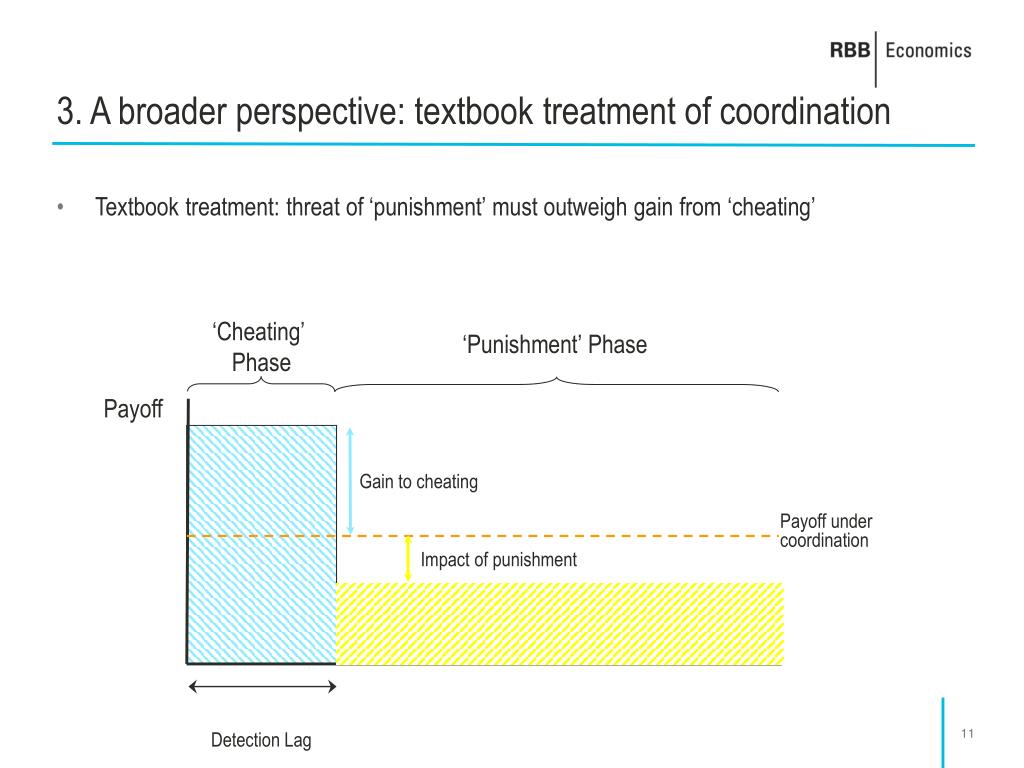 RBB Economics

3. A broader perspective: textbook treatment of coordination

• Textbook treatment: threat of 'punishment' must outweigh gain from 'cheating'

'Cheating' Phase

'Punishment' Phase

Payoff

Gain to cheating

Payoff under coordination

Impact of punishment

Detection Lag

11